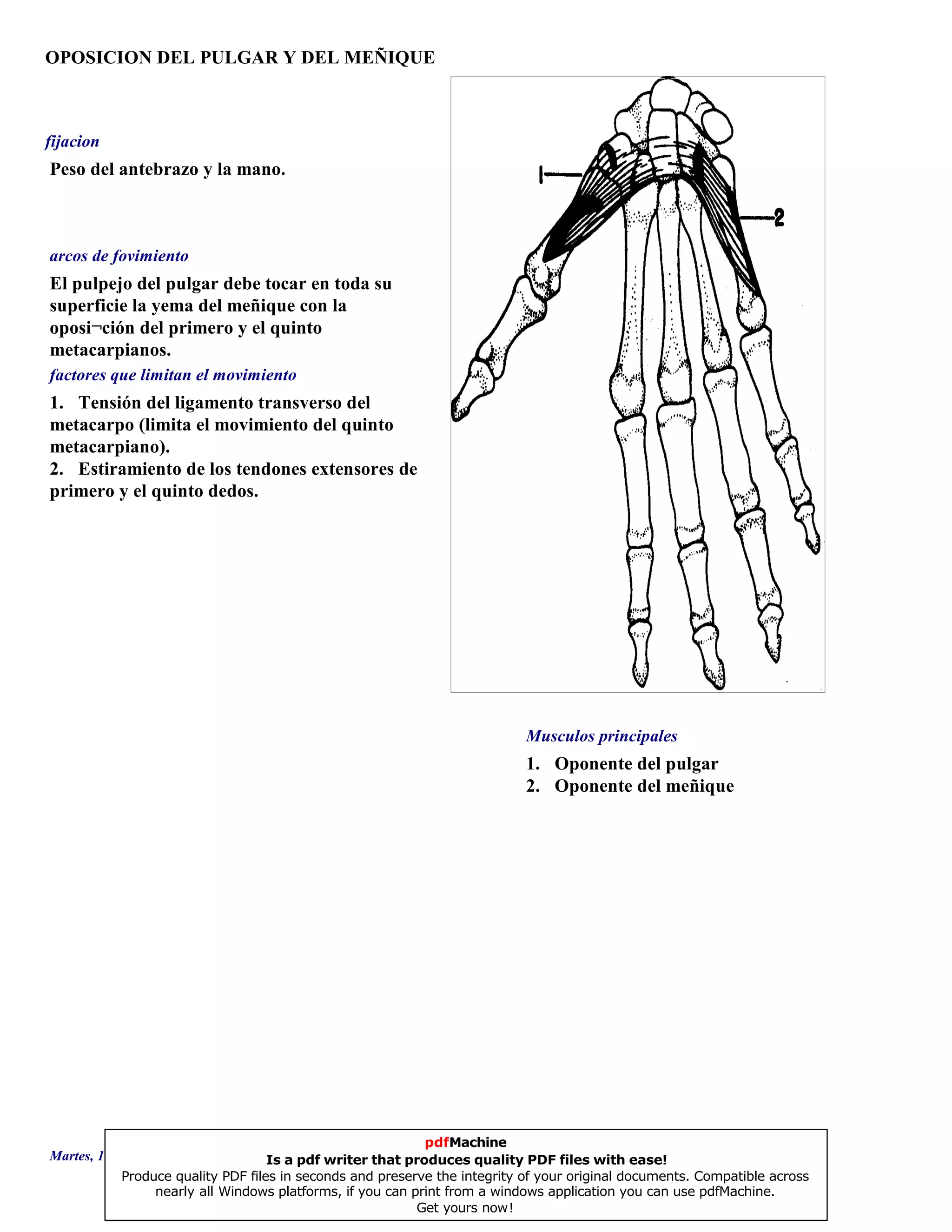 OPOSICION DEL PULGAR Y DEL MEÑIQUE

fijacion

Peso del antebrazo y la mano.

arcos de fovimiento

El pulpejo del pulgar debe tocar en toda su superficie la yema del meñique con la oposi¬ción del primero y el quinto metacarpianos.

factores que limitan el movimiento

1. Tensión del ligamento transverso del metacarpo (limita el movimiento del quinto metacarpiano).
2. Estiramiento de los tendones extensores de primero y el quinto dedos.

1

2

Musculos principales

1. Oponente del pulgar
2. Oponente del meñique

Martes, 1

pdfMachine
Is a pdf writer that produces quality PDF files with ease!
Produce quality PDF files in seconds and preserve the integrity of your original documents. Compatible across nearly all Windows platforms, if you can print from a windows application you can use pdfMachine.
Get yours now!